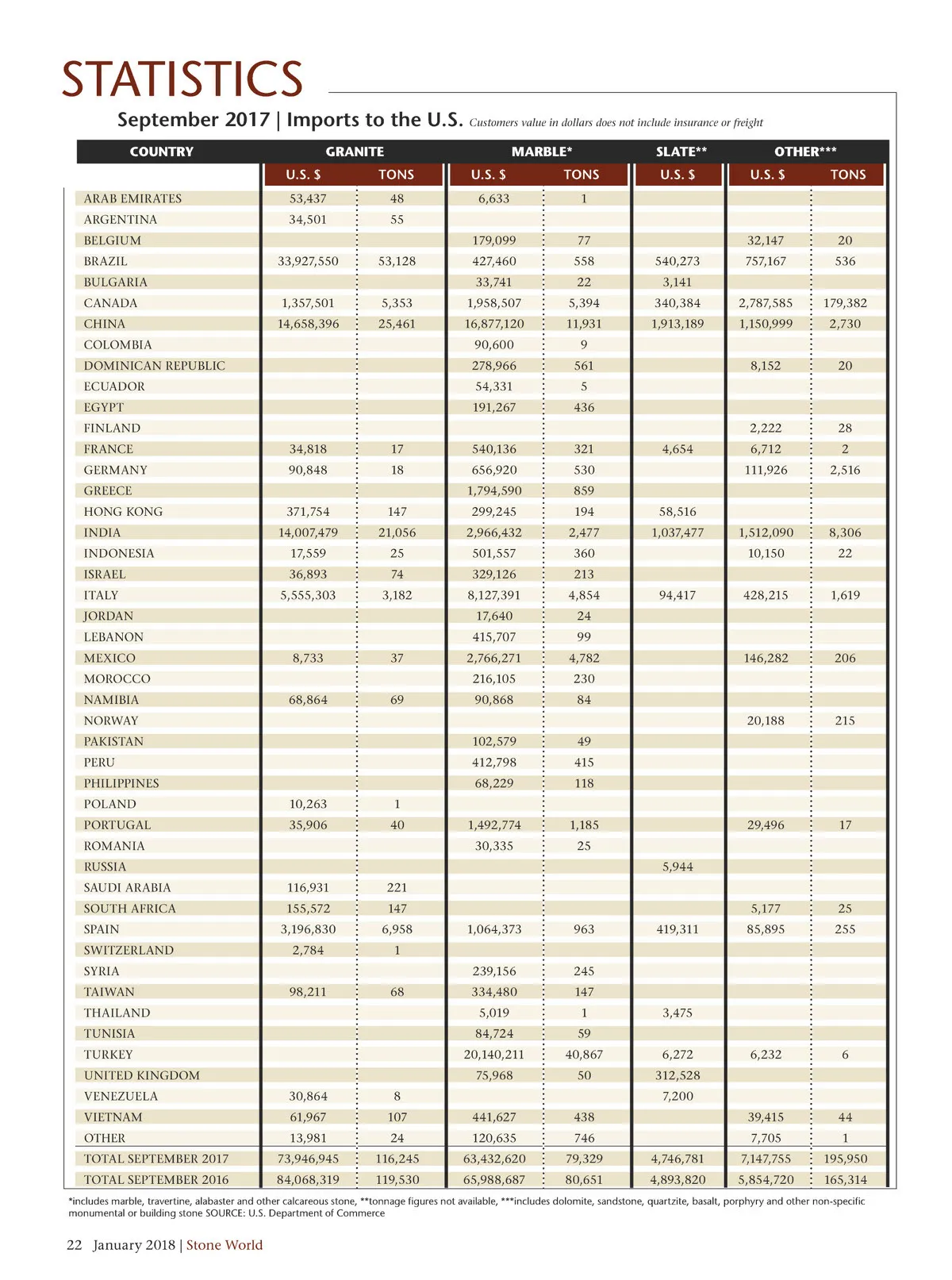 STATISTICS

September 2017 | Imports to the U.S. Customers value in dollars does not include insurance or freight

| COUNTRY | GRANITE U.S. $ | GRANITE TONS | MARBLE* U.S. $ | MARBLE* TONS | SLATE** U.S. $ | OTHER*** U.S. $ | OTHER*** TONS |
|---|---|---|---|---|---|---|---|
| ARAB EMIRATES | 53,437 | 48 | 6,633 | 1 | | | |
| ARGENTINA | 34,501 | 55 | | | | | |
| BELGIUM | | | 179,099 | 77 | | 32,147 | 20 |
| BRAZIL | 33,927,550 | 53,128 | 427,460 | 558 | 540,273 | 757,167 | 536 |
| BULGARIA | | | 33,741 | 22 | 3,141 | | |
| CANADA | 1,357,501 | 5,353 | 1,958,507 | 5,394 | 340,384 | 2,787,585 | 179,382 |
| CHINA | 14,658,396 | 25,461 | 16,877,120 | 11,931 | 1,913,189 | 1,150,999 | 2,730 |
| COLOMBIA | | | 90,600 | 9 | | | |
| DOMINICAN REPUBLIC | | | 278,966 | 561 | | 8,152 | 20 |
| ECUADOR | | | 54,331 | 5 | | | |
| EGYPT | | | 191,267 | 436 | | | |
| FINLAND | | | | | | 2,222 | 28 |
| FRANCE | 34,818 | 17 | 540,136 | 321 | 4,654 | 6,712 | 2 |
| GERMANY | 90,848 | 18 | 656,920 | 530 | | 111,926 | 2,516 |
| GREECE | | | 1,794,590 | 859 | | | |
| HONG KONG | 371,754 | 147 | 299,245 | 194 | 58,516 | | |
| INDIA | 14,007,479 | 21,056 | 2,966,432 | 2,477 | 1,037,477 | 1,512,090 | 8,306 |
| INDONESIA | 17,559 | 25 | 501,557 | 360 | | 10,150 | 22 |
| ISRAEL | 36,893 | 74 | 329,126 | 213 | | | |
| ITALY | 5,555,303 | 3,182 | 8,127,391 | 4,854 | 94,417 | 428,215 | 1,619 |
| JORDAN | | | 17,640 | 24 | | | |
| LEBANON | | | 415,707 | 99 | | | |
| MEXICO | 8,733 | 37 | 2,766,271 | 4,782 | | 146,282 | 206 |
| MOROCCO | | | 216,105 | 230 | | | |
| NAMIBIA | 68,864 | 69 | 90,868 | 84 | | | |
| NORWAY | | | | | | 20,188 | 215 |
| PAKISTAN | | | 102,579 | 49 | | | |
| PERU | | | 412,798 | 415 | | | |
| PHILIPPINES | | | 68,229 | 118 | | | |
| POLAND | 10,263 | 1 | | | | | |
| PORTUGAL | 35,906 | 40 | 1,492,774 | 1,185 | | 29,496 | 17 |
| ROMANIA | | | 30,335 | 25 | | | |
| RUSSIA | | | | | 5,944 | | |
| SAUDI ARABIA | 116,931 | 221 | | | | | |
| SOUTH AFRICA | 155,572 | 147 | | | | 5,177 | 25 |
| SPAIN | 3,196,830 | 6,958 | 1,064,373 | 963 | 419,311 | 85,895 | 255 |
| SWITZERLAND | 2,784 | 1 | | | | | |
| SYRIA | | | 239,156 | 245 | | | |
| TAIWAN | 98,211 | 68 | 334,480 | 147 | | | |
| THAILAND | | | 5,019 | 1 | 3,475 | | |
| TUNISIA | | | 84,724 | 59 | | | |
| TURKEY | | | 20,140,211 | 40,867 | 6,272 | 6,232 | 6 |
| UNITED KINGDOM | | | 75,968 | 50 | 312,528 | | |
| VENEZUELA | 30,864 | 8 | | | 7,200 | | |
| VIETNAM | 61,967 | 107 | 441,627 | 438 | | 39,415 | 44 |
| OTHER | 13,981 | 24 | 120,635 | 746 | | 7,705 | 1 |
| TOTAL SEPTEMBER 2017 | 73,946,945 | 116,245 | 63,432,620 | 79,329 | 4,746,781 | 7,147,755 | 195,950 |
| TOTAL SEPTEMBER 2016 | 84,068,319 | 119,530 | 65,988,687 | 80,651 | 4,893,820 | 5,854,720 | 165,314 |

*includes marble, travertine, alabaster and other calcareous stone, **tonnage figures not available, ***includes dolomite, sandstone, quartzite, basalt, porphyry and other non-specific monumental or building stone SOURCE: U.S. Department of Commerce

22 January 2018 | Stone World